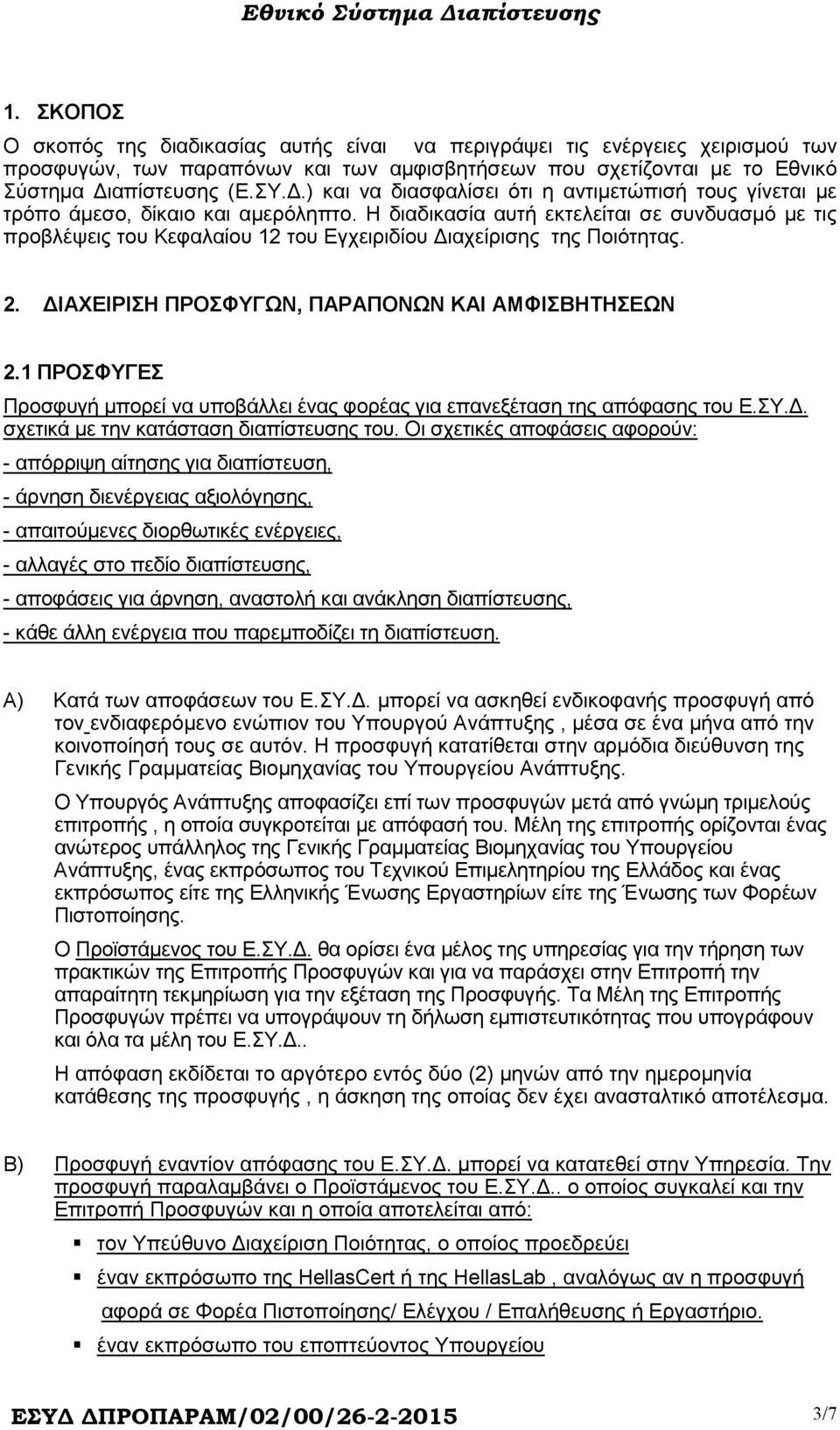 Εθνικό Σύστημα Διαπίστευσης

1. ΣΚΟΠΟΣ

Ο σκοπός της διαδικασίας αυτής είναι να περιγράψει τις ενέργειες χειρισμού των προσφυγών, των παραπόνων και των αμφισβητήσεων που σχετίζονται με το Εθνικό Σύστημα Διαπίστευσης (Ε.ΣΥ.Δ.) και να διασφαλίσει ότι η αντιμετώπισή τους γίνεται με τρόπο άμεσο, δίκαιο και αμερόληπτο. Η διαδικασία αυτή εκτελείται σε συνδυασμό με τις προβλέψεις του Κεφαλαίου 12 του Εγχειριδίου Διαχείρισης της Ποιότητας.

2. ΔΙΑΧΕΙΡΙΣΗ ΠΡΟΣΦΥΓΩΝ, ΠΑΡΑΠΟΝΩΝ ΚΑΙ ΑΜΦΙΣΒΗΤΗΣΕΩΝ

2.1 ΠΡΟΣΦΥΓΕΣ

Προσφυγή μπορεί να υποβάλλει ένας φορέας για επανεξέταση της απόφασης του Ε.ΣΥ.Δ. σχετικά με την κατάσταση διαπίστευσης του. Οι σχετικές αποφάσεις αφορούν:

- απόρριψη αίτησης για διαπίστευση,

- άρνηση διενέργειας αξιολόγησης,

- απαιτούμενες διορθωτικές ενέργειες,

- αλλαγές στο πεδίο διαπίστευσης,

- αποφάσεις για άρνηση, αναστολή και ανάκληση διαπίστευσης,

- κάθε άλλη ενέργεια που παρεμποδίζει τη διαπίστευση.

Α) Κατά των αποφάσεων του Ε.ΣΥ.Δ. μπορεί να ασκηθεί ενδικοφανής προσφυγή από τον ενδιαφερόμενο ενώπιον του Υπουργού Ανάπτυξης , μέσα σε ένα μήνα από την κοινοποίησή τους σε αυτόν. Η προσφυγή κατατίθεται στην αρμόδια διεύθυνση της Γενικής Γραμματείας Βιομηχανίας του Υπουργείου Ανάπτυξης.

Ο Υπουργός Ανάπτυξης αποφασίζει επί των προσφυγών μετά από γνώμη τριμελούς επιτροπής , η οποία συγκροτείται με απόφασή του. Μέλη της επιτροπής ορίζονται ένας ανώτερος υπάλληλος της Γενικής Γραμματείας Βιομηχανίας του Υπουργείου Ανάπτυξης, ένας εκπρόσωπος του Τεχνικού Επιμελητηρίου της Ελλάδος και ένας εκπρόσωπος είτε της Ελληνικής Ένωσης Εργαστηρίων είτε της Ένωσης των Φορέων Πιστοποίησης.

Ο Προϊστάμενος του Ε.ΣΥ.Δ. θα ορίσει ένα μέλος της υπηρεσίας για την τήρηση των πρακτικών της Επιτροπής Προσφυγών και για να παράσχει στην Επιτροπή την απαραίτητη τεκμηρίωση για την εξέταση της Προσφυγής. Τα Μέλη της Επιτροπής Προσφυγών πρέπει να υπογράψουν τη δήλωση εμπιστευτικότητας που υπογράφουν και όλα τα μέλη του Ε.ΣΥ.Δ..

Η απόφαση εκδίδεται το αργότερο εντός δύο (2) μηνών από την ημερομηνία κατάθεσης της προσφυγής , η άσκηση της οποίας δεν έχει ανασταλτικό αποτέλεσμα.

Β) Προσφυγή εναντίον απόφασης του Ε.ΣΥ.Δ. μπορεί να κατατεθεί στην Υπηρεσία. Την προσφυγή παραλαμβάνει ο Προϊστάμενος του Ε.ΣΥ.Δ.. ο οποίος συγκαλεί και την Επιτροπή Προσφυγών και η οποία αποτελείται από:

▪ τον Υπεύθυνο Διαχείριση Ποιότητας, ο οποίος προεδρεύει

▪ έναν εκπρόσωπο της HellasCert ή της HellasLab , αναλόγως αν η προσφυγή αφορά σε Φορέα Πιστοποίησης/ Ελέγχου / Επαλήθευσης ή Εργαστήριο.

▪ έναν εκπρόσωπο του εποπτεύοντος Υπουργείου

ΕΣΥΔ ΔΠΡΟΠΑΡΑΜ/02/00/26-2-2015 3/7